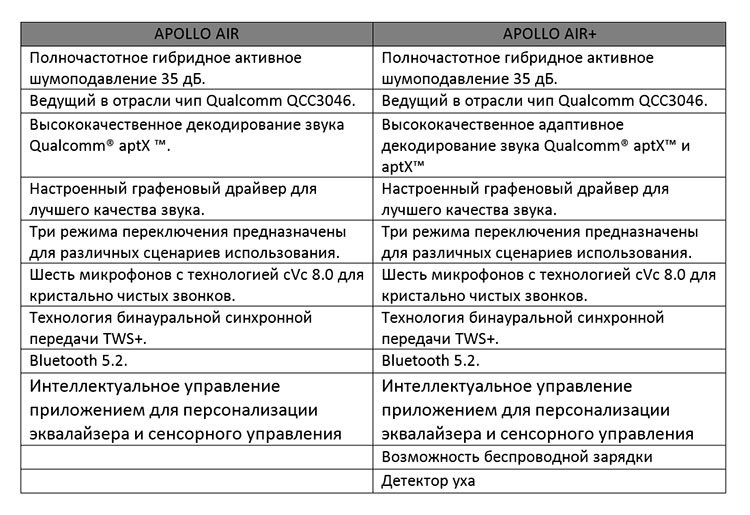 | APOLLO AIR | APOLLO AIR+ |
|---|---|
| Полночастотное гибридное активное шумоподавление 35 дБ. | Полночастотное гибридное активное шумоподавление 35 дБ. |
| Ведущий в отрасли чип Qualcomm QCC3046. | Ведущий в отрасли чип Qualcomm QCC3046. |
| Высококачественное декодирование звука Qualcomm® aptX ™. | Высококачественное адаптивное декодирование звука Qualcomm® aptX™ и aptX™ |
| Настроенный графеновый драйвер для лучшего качества звука. | Настроенный графеновый драйвер для лучшего качества звука. |
| Три режима переключения предназначены для различных сценариев использования. | Три режима переключения предназначены для различных сценариев использования. |
| Шесть микрофонов с технологией cVc 8.0 для кристально чистых звонков. | Шесть микрофонов с технологией cVc 8.0 для кристально чистых звонков. |
| Технология бинауральной синхронной передачи TWS+. | Технология бинауральной синхронной передачи TWS+. |
| Bluetooth 5.2. | Bluetooth 5.2. |
| Интеллектуальное управление приложением для персонализации эквалайзера и сенсорного управления | Интеллектуальное управление приложением для персонализации эквалайзера и сенсорного управления |
| | Возможность беспроводной зарядки |
| | Детектор уха |